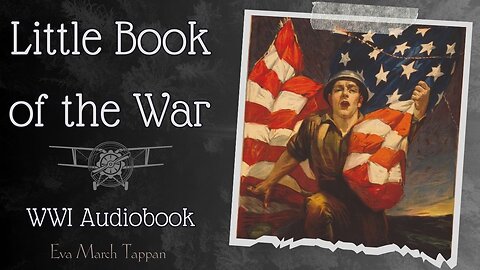 Little Book of the War

WWI Audiobook

Eva March Tappan